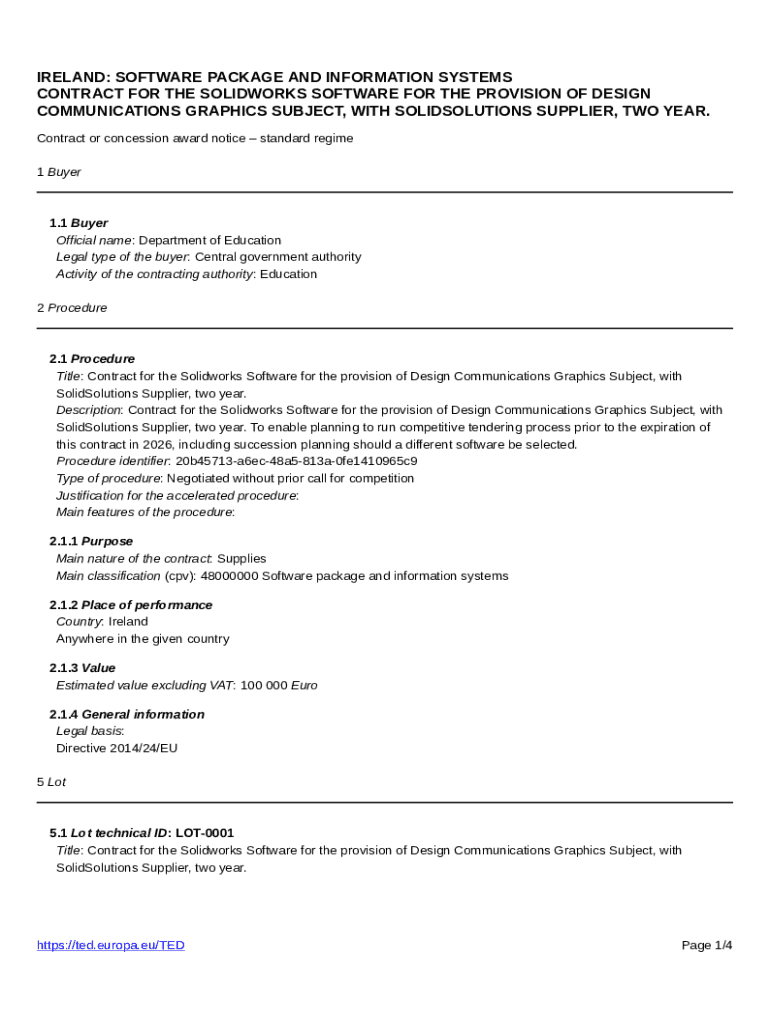 IRELAND: SOFTWARE PACKAGE AND INFORMATION SYSTEMS
CONTRACT FOR THE SOLIDWORKS SOFTWARE FOR THE PROVISION OF DESIGN COMMUNICATIONS GRAPHICS SUBJECT, WITH SOLIDSOLUTIONS SUPPLIER, TWO YEAR.

Contract or concession award notice – standard regime

1 Buyer

1.1 Buyer
Official name: Department of Education
Legal type of the buyer: Central government authority
Activity of the contracting authority: Education

2 Procedure

2.1 Procedure
Title: Contract for the Solidworks Software for the provision of Design Communications Graphics Subject, with SolidSolutions Supplier, two year.
Description: Contract for the Solidworks Software for the provision of Design Communications Graphics Subject, with SolidSolutions Supplier, two year. To enable planning to run competitive tendering process prior to the expiration of this contract in 2026, including succession planning should a different software be selected.
Procedure identifier: 20b45713-a6ec-48a5-813a-0fe1410965c9
Type of procedure: Negotiated without prior call for competition
Justification for the accelerated procedure:
Main features of the procedure:

2.1.1 Purpose
Main nature of the contract: Supplies
Main classification (cpv): 48000000 Software package and information systems

2.1.2 Place of performance
Country: Ireland
Anywhere in the given country

2.1.3 Value
Estimated value excluding VAT: 100 000 Euro

2.1.4 General information
Legal basis:
Directive 2014/24/EU

5 Lot

5.1 Lot technical ID: LOT-0001
Title: Contract for the Solidworks Software for the provision of Design Communications Graphics Subject, with SolidSolutions Supplier, two year.

https://ted.europa.eu/TED

Page 1/4